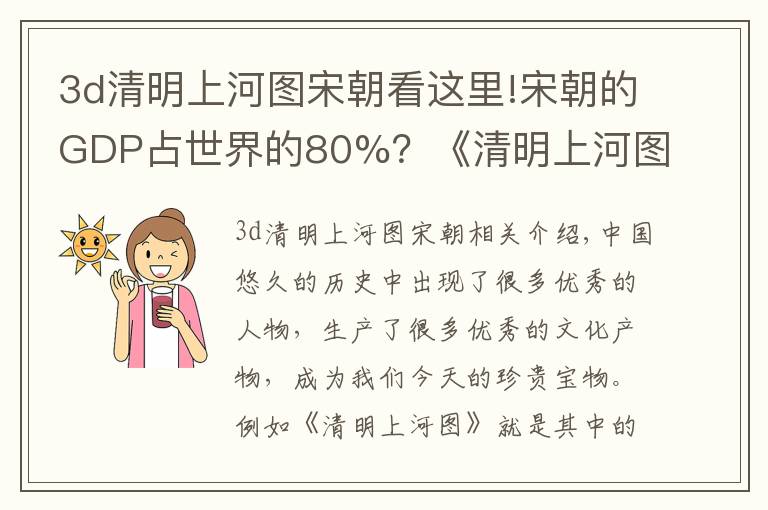 3d清明上河图宋朝看这里!宋朝的GDP占世界的80%？《清明上河图

3d清明上河图宋朝相关介绍，中国悠久的历史中出现了很多优秀的人物，生产了很多优秀的文化产物，成为我们今天的珍贵宝物。例如《清明上河图》就是其中的